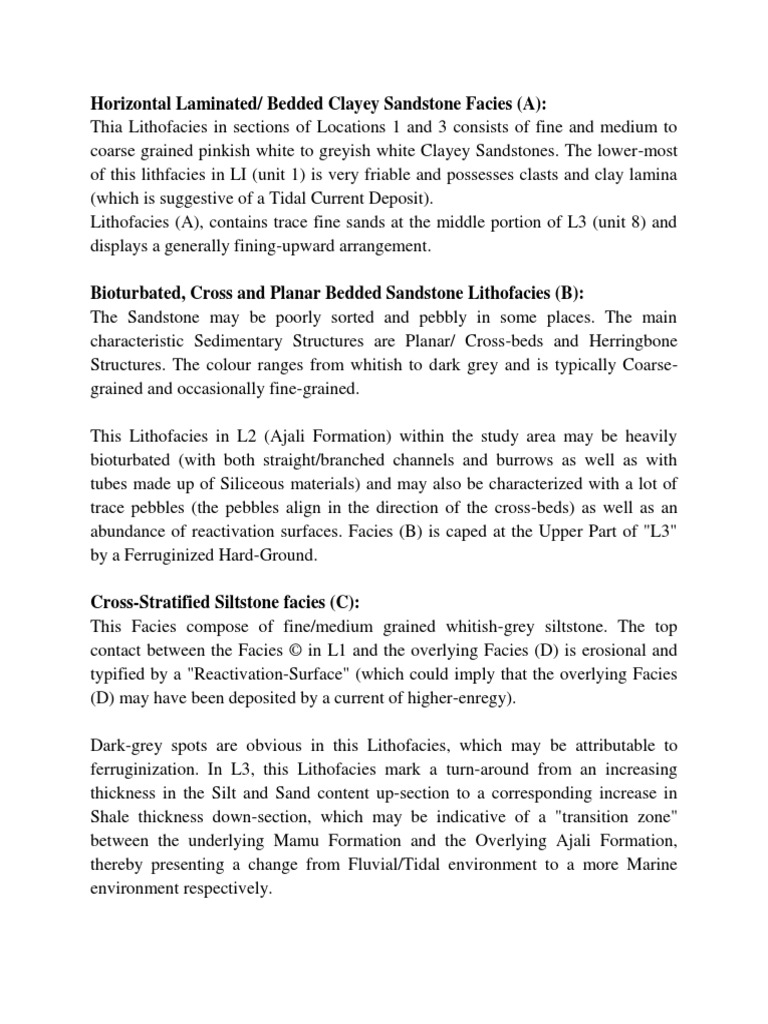 **Horizontal Laminated/ Bedded Clayey Sandstone Facies (A):**
Thia Lithofacies in sections of Locations 1 and 3 consists of fine and medium to coarse grained pinkish white to greyish white Clayey Sandstones. The lower-most of this lithfacies in LI (unit 1) is very friable and possesses clasts and clay lamina (which is suggestive of a Tidal Current Deposit).
Lithofacies (A), contains trace fine sands at the middle portion of L3 (unit 8) and displays a generally fining-upward arrangement.

**Bioturbated, Cross and Planar Bedded Sandstone Lithofacies (B):**
The Sandstone may be poorly sorted and pebbly in some places. The main characteristic Sedimentary Structures are Planar/ Cross-beds and Herringbone Structures. The colour ranges from whitish to dark grey and is typically Coarse-grained and occasionally fine-grained.

This Lithofacies in L2 (Ajali Formation) within the study area may be heavily bioturbated (with both straight/branched channels and burrows as well as with tubes made up of Siliceous materials) and may also be characterized with a lot of trace pebbles (the pebbles align in the direction of the cross-beds) as well as an abundance of reactivation surfaces. Facies (B) is caped at the Upper Part of "L3" by a Ferruginized Hard-Ground.

**Cross-Stratified Siltstone facies (C):**
This Facies compose of fine/medium grained whitish-grey siltstone. The top contact between the Facies © in L1 and the overlying Facies (D) is erosional and typified by a "Reactivation-Surface" (which could imply that the overlying Facies (D) may have been deposited by a current of higher-enregy).

Dark-grey spots are obvious in this Lithofacies, which may be attributable to ferruginization. In L3, this Lithofacies mark a turn-around from an increasing thickness in the Silt and Sand content up-section to a corresponding increase in Shale thickness down-section, which may be indicative of a "transition zone" between the underlying Mamu Formation and the Overlying Ajali Formation, thereby presenting a change from Fluvial/Tidal environment to a more Marine environment respectively.